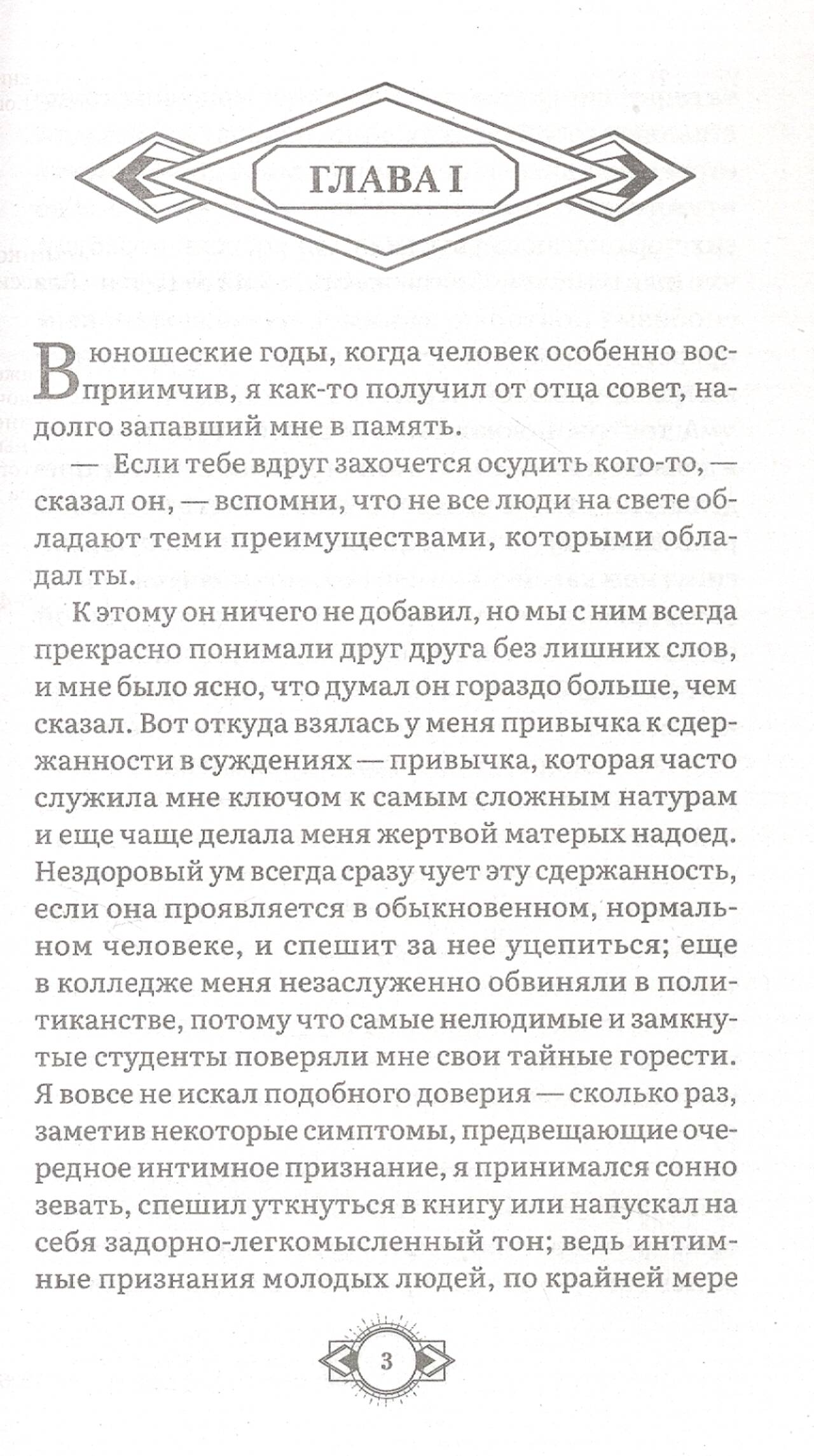 ГЛАВА I

В юношеские годы, когда человек особенно восприимчив, я как-то получил от отца совет, надолго запавший мне в память.

— Если тебе вдруг захочется осудить кого-то, — сказал он, — вспомни, что не все люди на свете обладают теми преимуществами, которыми обладал ты.

К этому он ничего не добавил, но мы с ним всегда прекрасно понимали друг друга без лишних слов, и мне было ясно, что думал он гораздо больше, чем сказал. Вот откуда взялась у меня привычка к сдержанности в суждениях — привычка, которая часто служила мне ключом к самым сложным натурам и еще чаще делала меня жертвой матерых надоед. Нездоровый ум всегда сразу чует эту сдержанность, если она проявляется в обыкновенном, нормальном человеке, и спешит за нее уцепиться; еще в колледже меня незаслуженно обвиняли в политиканстве, потому что самые нелюдимые и замкнутые студенты поверяли мне свои тайные горести. Я вовсе не искал подобного доверия — сколько раз, заметив некоторые симптомы, предвещающие очередное интимное признание, я принимался сонно зевать, спешил уткнуться в книгу или напускал на себя задорно-легкомысленный тон; ведь интимные признания молодых людей, по крайней мере

3